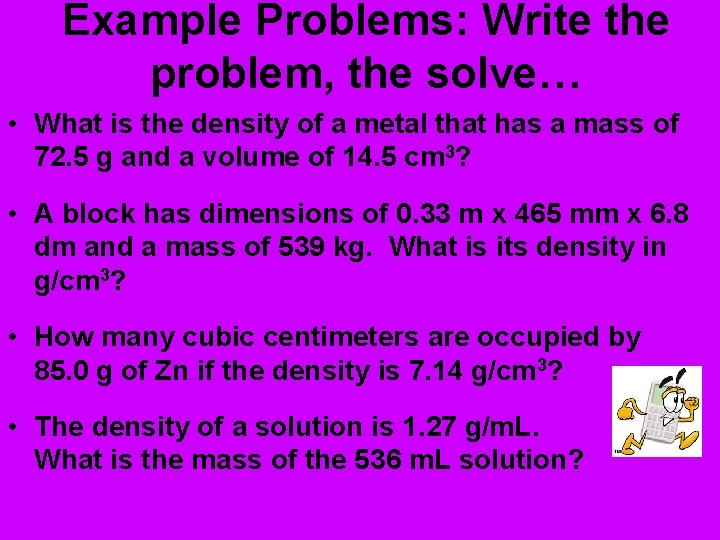 Example Problems: Write the problem, the solve…

• What is the density of a metal that has a mass of 72.5 g and a volume of 14.5 $cm^3$?

• A block has dimensions of 0.33 m x 465 mm x 6.8 dm and a mass of 539 kg. What is its density in $g/cm^3$?

• How many cubic centimeters are occupied by 85.0 g of Zn if the density is 7.14 $g/cm^3$?

• The density of a solution is 1.27 g/mL.
What is the mass of the 536 mL solution?